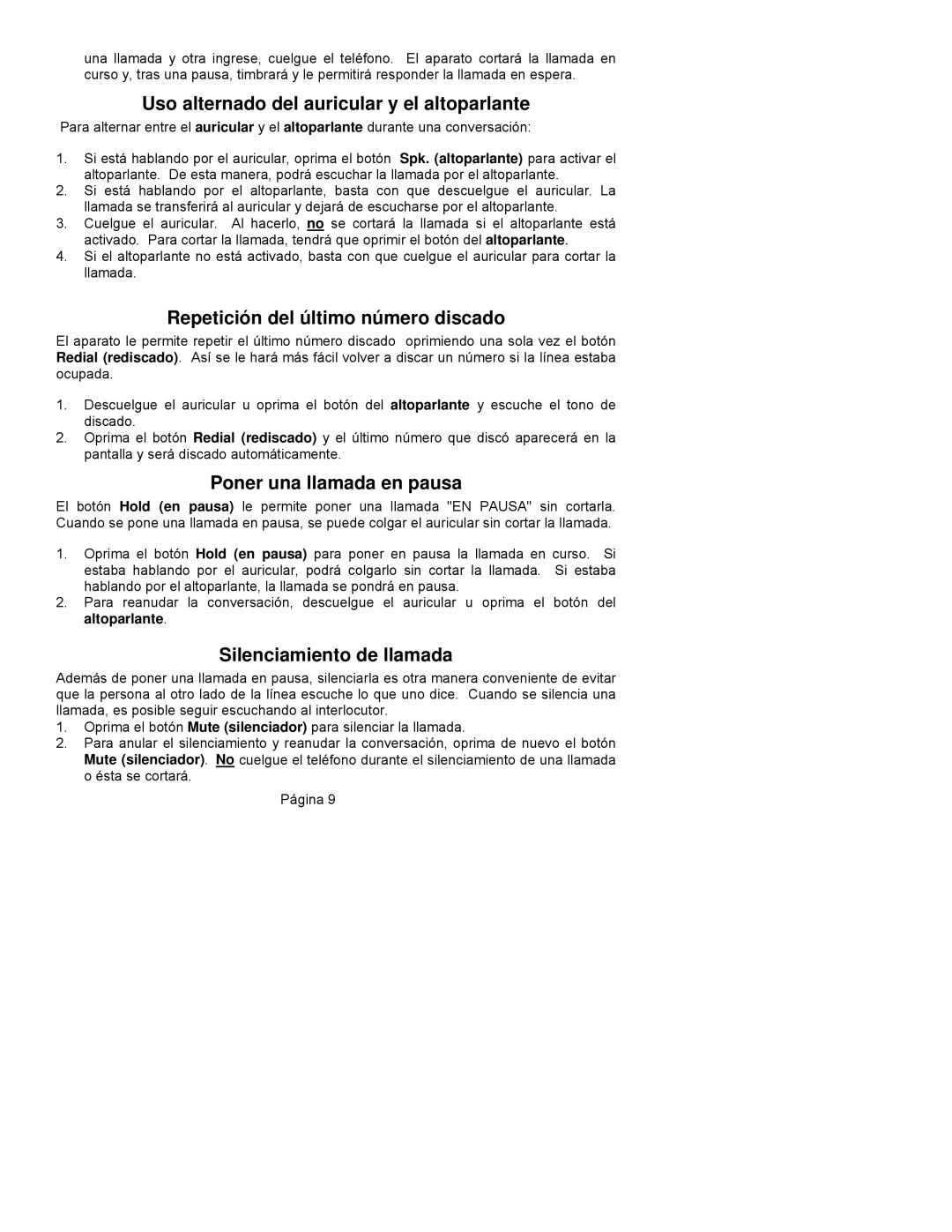 una llamada y otra ingrese, cuelgue el teléfono. El aparato cortará la llamada en curso y, tras una pausa, timbrará y le permitirá responder la llamada en espera.

Uso alternado del auricular y el altoparlante

Para alternar entre el auricular y el altoparlante durante una conversación:

1. Si está hablando por el auricular, oprima el botón Spk. (altoparlante) para activar el altoparlante. De esta manera, podrá escuchar la llamada por el altoparlante.
2. Si está hablando por el altoparlante, basta con que descuelgue el auricular. La llamada se transferirá al auricular y dejará de escucharse por el altoparlante.
3. Cuelgue el auricular. Al hacerlo, no se cortará la llamada si el altoparlante está activado. Para cortar la llamada, tendrá que oprimir el botón del altoparlante.
4. Si el altoparlante no está activado, basta con que cuelgue el auricular para cortar la llamada.

Repetición del último número discado

El aparato le permite repetir el último número discado oprimiendo una sola vez el botón Redial (rediscado). Así se le hará más fácil volver a discar un número si la línea estaba ocupada.

1. Descuelgue el auricular u oprima el botón del altoparlante y escuche el tono de discado.
2. Oprima el botón Redial (rediscado) y el último número que discó aparecerá en la pantalla y será discado automáticamente.

Poner una llamada en pausa

El botón Hold (en pausa) le permite poner una llamada "EN PAUSA" sin cortarla. Cuando se pone una llamada en pausa, se puede colgar el auricular sin cortar la llamada.

1. Oprima el botón Hold (en pausa) para poner en pausa la llamada en curso. Si estaba hablando por el auricular, podrá colgarlo sin cortar la llamada. Si estaba hablando por el altoparlante, la llamada se pondrá en pausa.
2. Para reanudar la conversación, descuelgue el auricular u oprima el botón del altoparlante.

Silenciamiento de llamada

Además de poner una llamada en pausa, silenciarla es otra manera conveniente de evitar que la persona al otro lado de la línea escuche lo que uno dice. Cuando se silencia una llamada, es posible seguir escuchando al interlocutor.
1. Oprima el botón Mute (silenciador) para silenciar la llamada.
2. Para anular el silenciamiento y reanudar la conversación, oprima de nuevo el botón Mute (silenciador). No cuelgue el teléfono durante el silenciamiento de una llamada o ésta se cortará.

Página 9